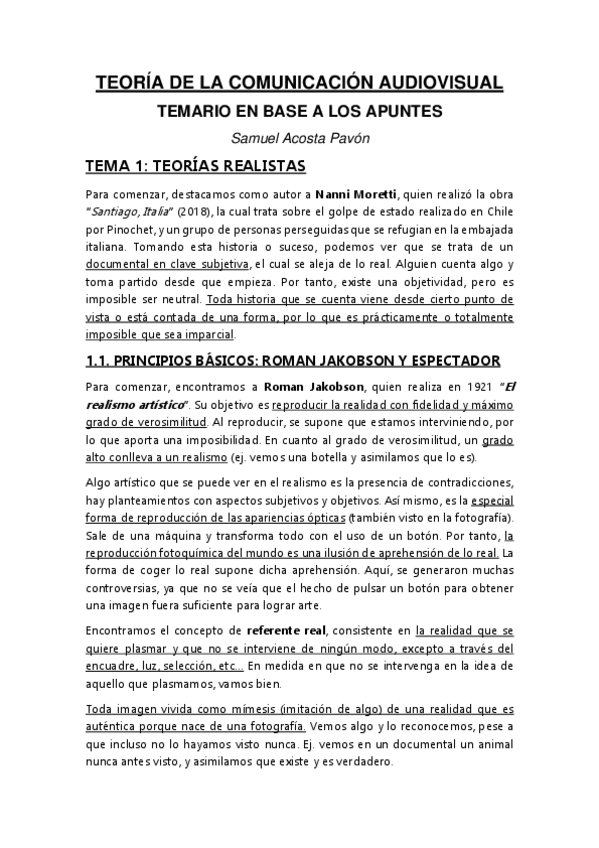 TEORÍA DE LA COMUNICACIÓN AUDIOVISUAL

TEMARIO EN BASE A LOS APUNTES

Samuel Acosta Pavón

TEMA 1: TEORÍAS REALISTAS

Para comenzar, destacamos como autor a Nanni Moretti, quien realizó la obra "Santiago, Italia" (2018), la cual trata sobre el golpe de estado realizado en Chile por Pinochet, y un grupo de personas perseguidas que se refugian en la embajada italiana. Tomando esta historia o suceso, podemos ver que se trata de un documental en clave subjetiva, el cual se aleja de lo real. Alguien cuenta algo y toma partido desde que empieza. Por tanto, existe una objetividad, pero es imposible ser neutral. Toda historia que se cuenta viene desde cierto punto de vista o está contada de una forma, por lo que es prácticamente o totalmente imposible que sea imparcial.

1.1. PRINCIPIOS BÁSICOS: ROMAN JAKOBSON Y ESPECTADOR

Para comenzar, encontramos a Roman Jakobson, quien realiza en 1921 "El realismo artístico". Su objetivo es reproducir la realidad con fidelidad y máximo grado de verosimilitud. Al reproducir, se supone que estamos interviniendo, por lo que aporta una imposibilidad. En cuanto al grado de verosimilitud, un grado alto conlleva a un realismo (ej. vemos una botella y asimilamos que lo es).

Algo artístico que se puede ver en el realismo es la presencia de contradicciones, hay planteamientos con aspectos subjetivos y objetivos. Así mismo, es la especial forma de reproducción de las apariencias ópticas (también visto en la fotografía). Sale de una máquina y transforma todo con el uso de un botón. Por tanto, la reproducción fotoquímica del mundo es una ilusión de aprehensión de lo real. La forma de coger lo real supone dicha aprehensión. Aquí, se generaron muchas controversias, ya que no se veía que el hecho de pulsar un botón para obtener una imagen fuera suficiente para lograr arte.

Encontramos el concepto de referente real, consistente en la realidad que se quiere plasmar y que no se interviene de ningún modo, excepto a través del encuadre, luz, selección, etc... En medida en que no se intervenga en la idea de aquello que plasmamos, vamos bien.

Toda imagen vivida como mímesis (imitación de algo) de una realidad que es auténtica porque nace de una fotografía. Vemos algo y lo reconocemos, pese a que incluso no lo hayamos visto nunca. Ej. vemos en un documental un animal nunca antes visto, y asimilamos que existe y es verdadero.